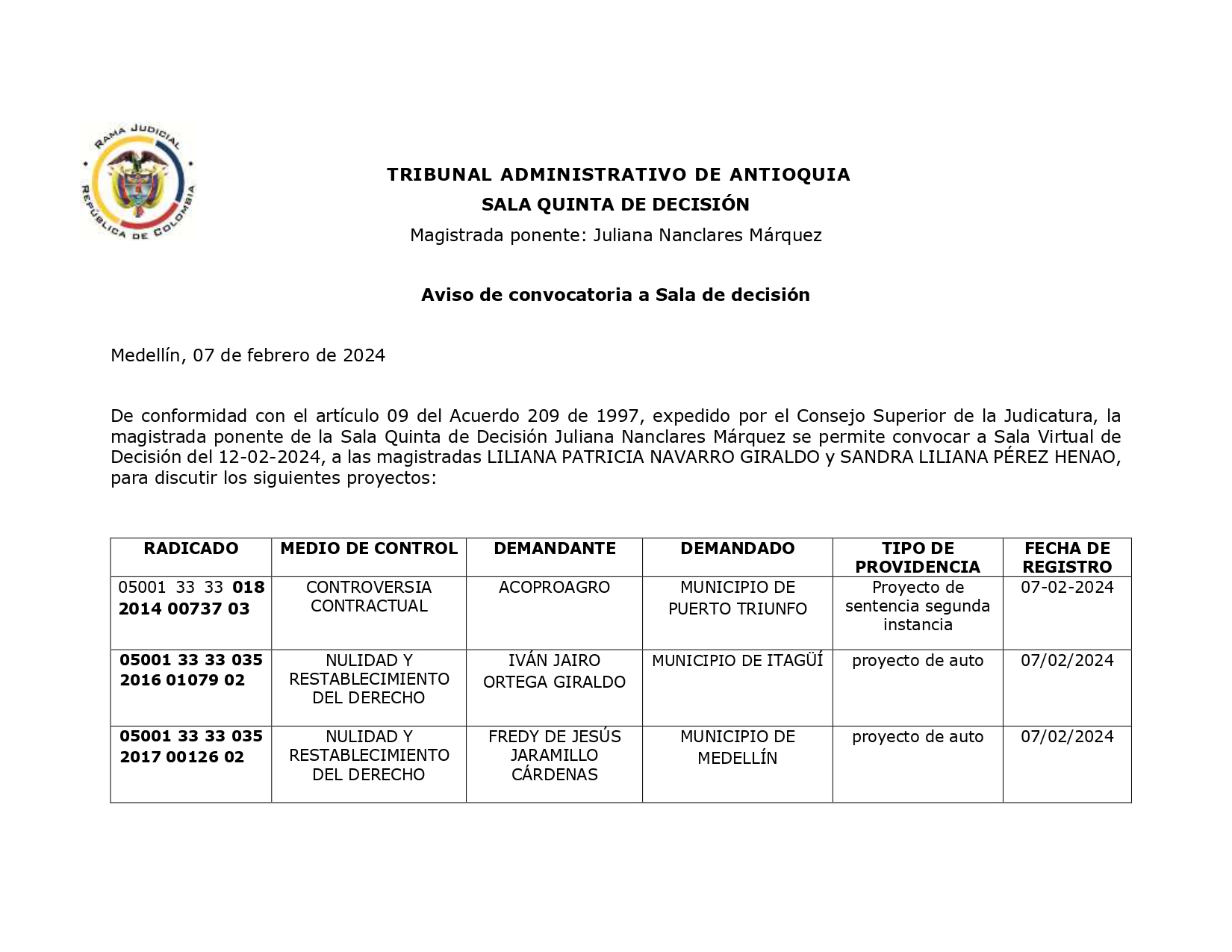 RAMA JUDICIAL
REPÚBLICA DE COLOMBIA

TRIBUNAL ADMINISTRATIVO DE ANTIOQUIA
SALA QUINTA DE DECISIÓN
Magistrada ponente: Juliana Nanclares Márquez

Aviso de convocatoria a Sala de decisión

Medellín, 07 de febrero de 2024

De conformidad con el artículo 09 del Acuerdo 209 de 1997, expedido por el Consejo Superior de la Judicatura, la magistrada ponente de la Sala Quinta de Decisión Juliana Nanclares Márquez se permite convocar a Sala Virtual de Decisión del 12-02-2024, a las magistradas LILIANA PATRICIA NAVARRO GIRALDO y SANDRA LILIANA PÉREZ HENAO, para discutir los siguientes proyectos:

| RADICADO | MEDIO DE CONTROL | DEMANDANTE | DEMANDADO | TIPO DE PROVIDENCIA | FECHA DE REGISTRO |
|---|---|---|---|---|---|
| 05001 33 33 018 2014 00737 03 | CONTROVERSIA CONTRACTUAL | ACOPROAGRO | MUNICIPIO DE PUERTO TRIUNFO | Proyecto de sentencia segunda instancia | 07-02-2024 |
| 05001 33 33 035 2016 01079 02 | NULIDAD Y RESTABLECIMIENTO DEL DERECHO | IVÁN JAIRO ORTEGA GIRALDO | MUNICIPIO DE ITAGÜÍ | proyecto de auto | 07/02/2024 |
| 05001 33 33 035 2017 00126 02 | NULIDAD Y RESTABLECIMIENTO DEL DERECHO | FREDY DE JESÚS JARAMILLO CÁRDENAS | MUNICIPIO DE MEDELLÍN | proyecto de auto | 07/02/2024 |